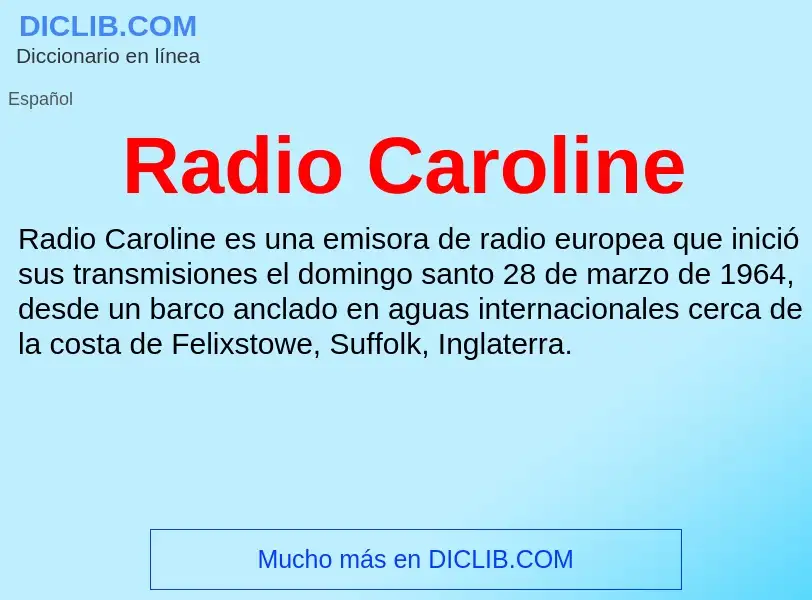 DICLIB.COM
Diccionario en línea

Español

Radio Caroline

Radio Caroline es una emisora de radio europea que inició sus transmisiones el domingo santo 28 de marzo de 1964, desde un barco anclado en aguas internacionales cerca de la costa de Felixstowe, Suffolk, Inglaterra.

Mucho más en DICLIB.COM